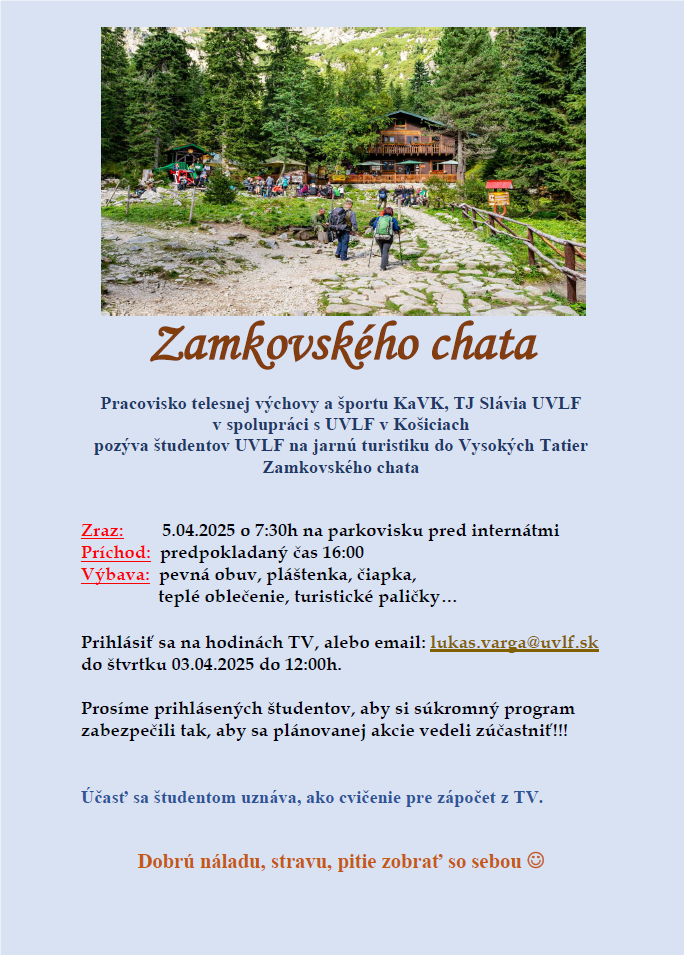 Zamkovského chata

Pracovisko telesnej výchovy a športu KaVK, TJ Slávia UVLF
v spolupráci s UVLF v Košiciach
pozýva študentov UVLF na jarnú turistiku do Vysokých Tatier
Zamkovského chata

Zraz: 5.04.2025 o 7:30h na parkovisku pred internátmi
Príchod: predpokladaný čas 16:00
Výbava: pevná obuv, pláštenka, čiapka,
teplé oblečenie, turistické paličky…

Prihlásiť sa na hodinách TV, alebo email: lukas.varga@uvlf.sk
do štvrtku 03.04.2025 do 12:00h.

Prosíme prihlásených študentov, aby si súkromný program zabezpečili tak, aby sa plánovanej akcie vedeli zúčastniť!!!

Účasť sa študentom uznáva, ako cvičenie pre zápočet z TV.

Dobrú náladu, stravu, pitie zobrať so sebou ☺